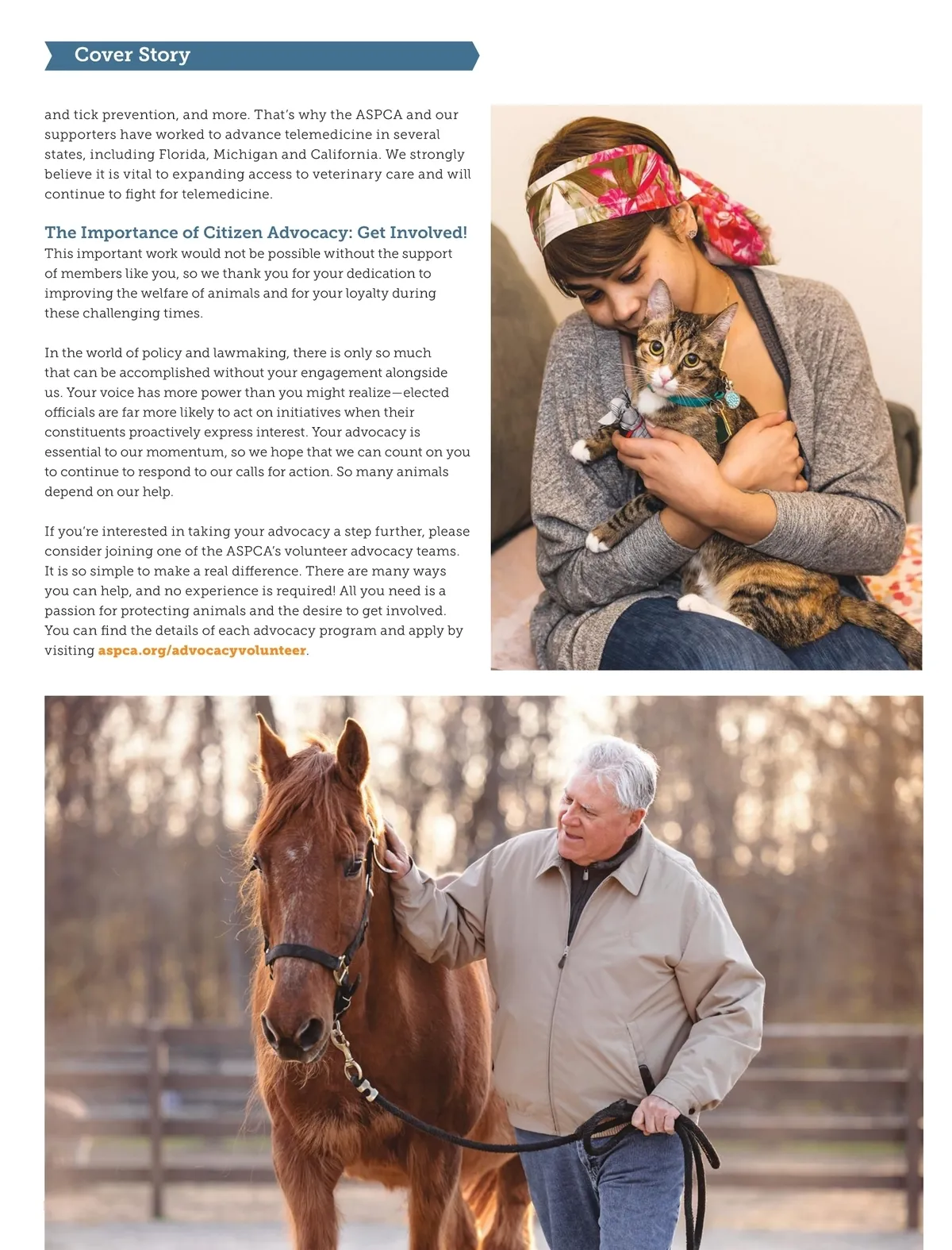 Cover Story

and tick prevention, and more. That's why the ASPCA and our supporters have worked to advance telemedicine in several states, including Florida, Michigan and California. We strongly believe it is vital to expanding access to veterinary care and will continue to fight for telemedicine.

The Importance of Citizen Advocacy: Get Involved!
This important work would not be possible without the support of members like you, so we thank you for your dedication to improving the welfare of animals and for your loyalty during these challenging times.

In the world of policy and lawmaking, there is only so much that can be accomplished without your engagement alongside us. Your voice has more power than you might realize—elected officials are far more likely to act on initiatives when their constituents proactively express interest. Your advocacy is essential to our momentum, so we hope that we can count on you to continue to respond to our calls for action. So many animals depend on our help.

If you're interested in taking your advocacy a step further, please consider joining one of the ASPCA's volunteer advocacy teams. It is so simple to make a real difference. There are many ways you can help, and no experience is required! All you need is a passion for protecting animals and the desire to get involved. You can find the details of each advocacy program and apply by visiting aspca.org/advocacyvolunteer.